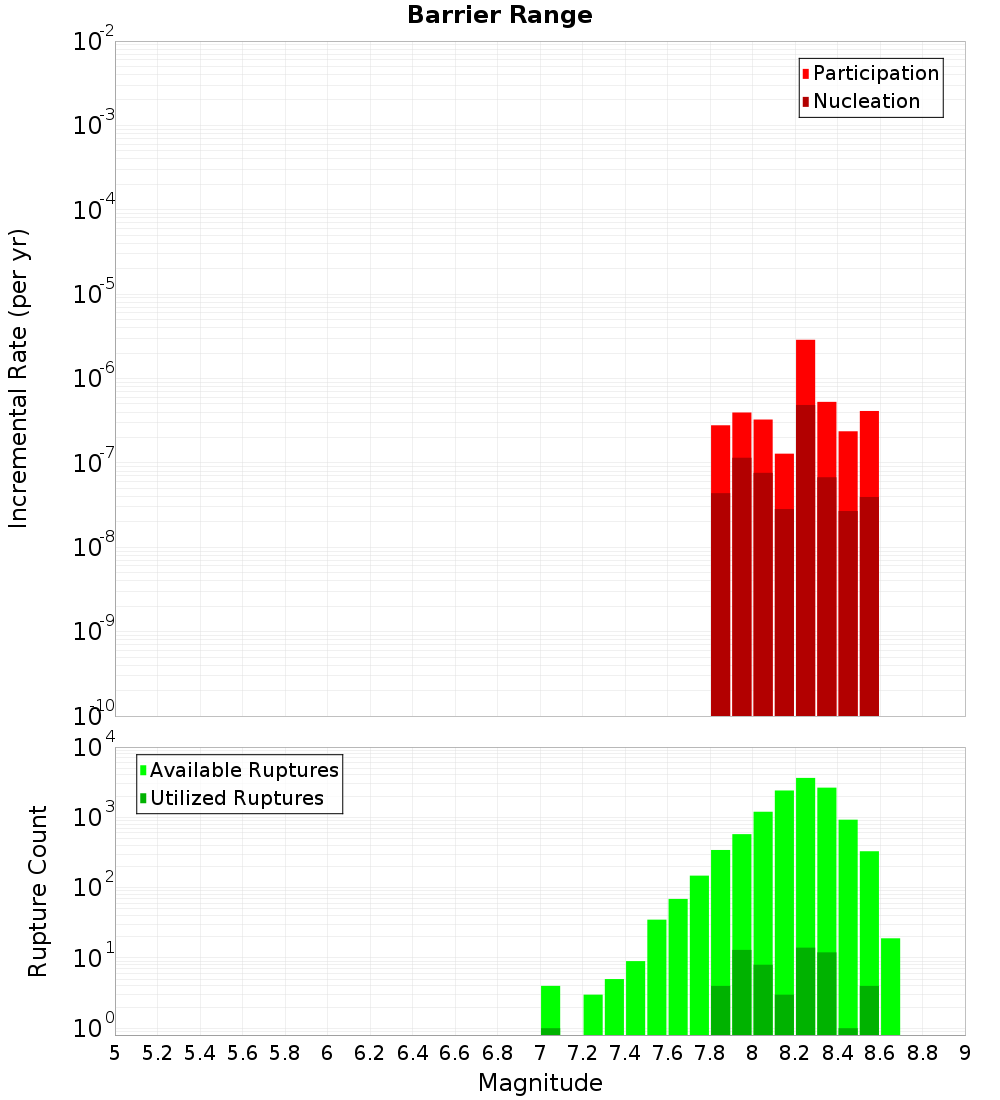 Barrier Range

Participation
Nucleation

Incremental Rate (per yr)

$10^{-2}$
$10^{-3}$
$10^{-4}$
$10^{-5}$
$10^{-6}$
$10^{-7}$
$10^{-8}$
$10^{-9}$
$10^{-10}$

Available Ruptures
Utilized Ruptures

Rupture Count

$10^{4}$
$10^{3}$
$10^{2}$
$10^{1}$
$10^{0}$

5 5.2 5.4 5.6 5.8 6 6.2 6.4 6.6 6.8 7 7.2 7.4 7.6 7.8 8 8.2 8.4 8.6 8.8 9

Magnitude